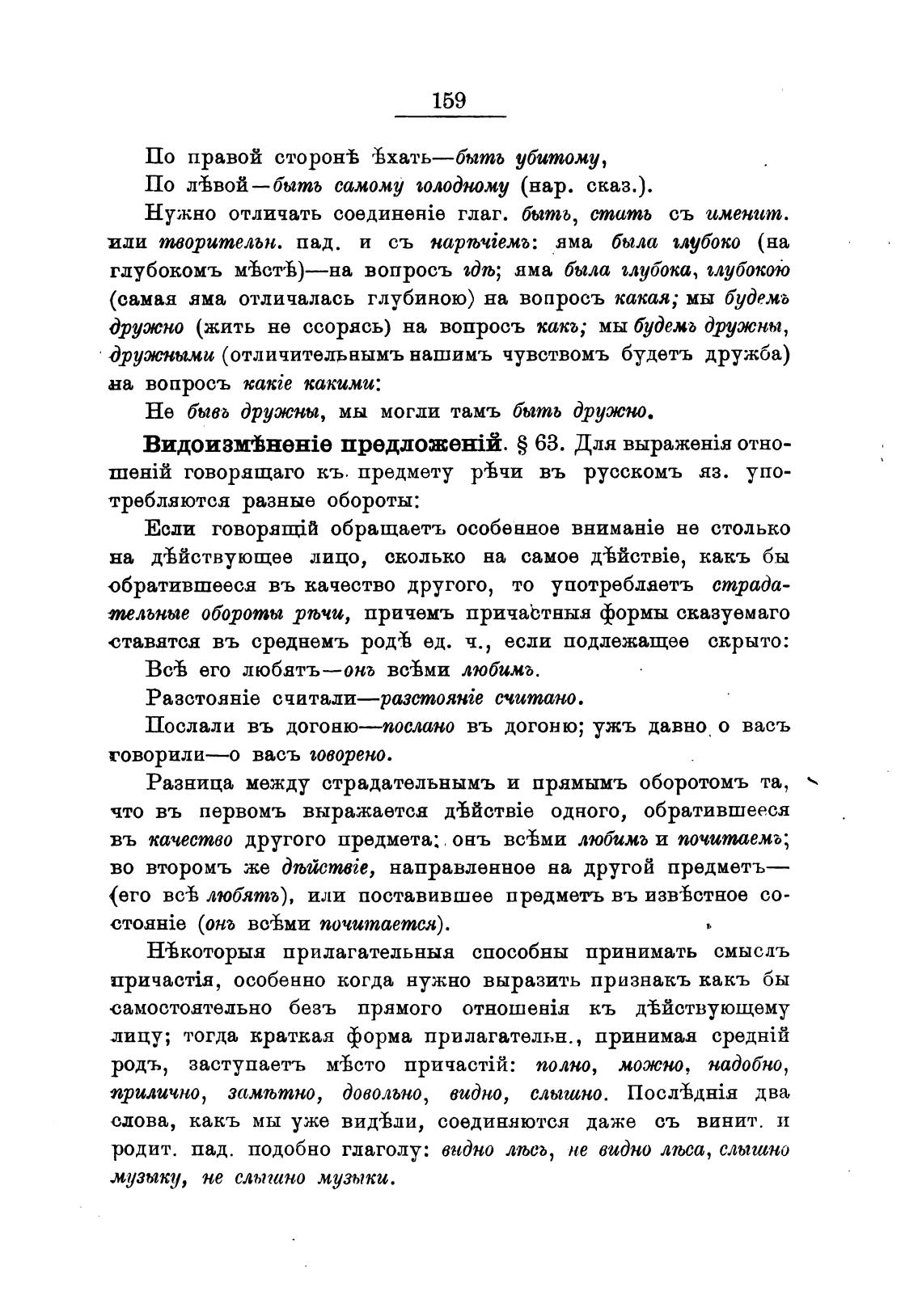 159

По правой сторонѣ ѣхать—быть убитому,
По лѣвой—быть самому голодному (нар. сказ.).

Нужно отличать соединеніе глаг. быть, стать съ именит. или творительн. пад. и съ нарѣчіемъ: яма была глубоко (на глубокомъ мѣстѣ)—на вопросъ гдѣ; яма была глубока, глубокою (самая яма отличалась глубиною) на вопросъ какая; мы будемъ дружно (жить не ссорясь) на вопросъ какъ; мы будемъ дружны, дружными (отличительнымъ нашимъ чувствомъ будетъ дружба) на вопросъ какіе какими:

Не бывъ дружны, мы могли тамъ быть дружно.

Видоизмѣненіе предложеній. § 63. Для выраженія отношеній говорящаго къ предмету рѣчи въ русскомъ яз. употребляются разные обороты:

Если говорящій обращаетъ особенное вниманіе не столько на дѣйствующее лицо, сколько на самое дѣйствіе, какъ бы обратившееся въ качество другого, то употребляетъ страдательные обороты рѣчи, причемъ причастныя формы сказуемаго ставятся въ среднемъ родѣ ед. ч., если подлежащее скрыто:

Всѣ его любятъ—онъ всѣми любимъ.

Разстояніе считали—разстояніе считано.

Послали въ догоню—послано въ догоню; ужъ давно о васъ говорили—о васъ говорено.

Разница между страдательнымъ и прямымъ оборотомъ та, что въ первомъ выражается дѣйствіе одного, обратившееся въ качество другого предмета: онъ всѣми любимъ и почитаемъ; во второмъ же дѣйствіе, направленное на другой предметъ—(его всѣ любятъ), или поставившее предметъ въ извѣстное состояніе (онъ всѣми почитается).

Нѣкоторыя прилагательныя способны принимать смыслъ причастія, особенно когда нужно выразить признакъ какъ бы самостоятельно безъ прямого отношенія къ дѣйствующему лицу; тогда краткая форма прилагательн., принимая средній родъ, заступаетъ мѣсто причастій: полно, можно, надобно, прилично, замѣтно, довольно, видно, слышно. Послѣднія два слова, какъ мы уже видѣли, соединяются даже съ винит. и родит. пад. подобно глаголу: видно лѣсъ, не видно лѣса, слышно музыку, не слышно музыки.